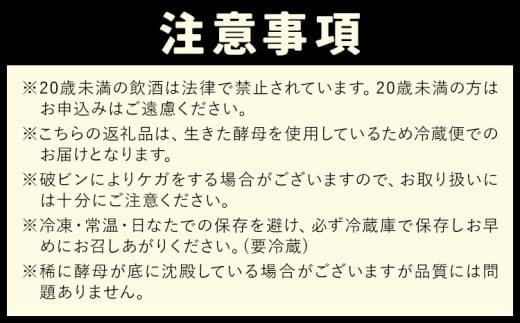 注意事項

※20歳未満の飲酒は法律で禁止されています。20歳未満の方はお申込みはご遠慮ください。

※こちらの返礼品は、生きた酵母を使用しているため冷蔵便でのお届けとなります。

※破ビンによりケガをする場合がございますので、お取り扱いには十分にご注意ください。

※冷凍・常温・日なたでの保存を避け、必ず冷蔵庫で保存しお早めにお召しあがりください。(要冷蔵)

※稀に酵母が底に沈殿している場合がございますが品質には問題ありません。